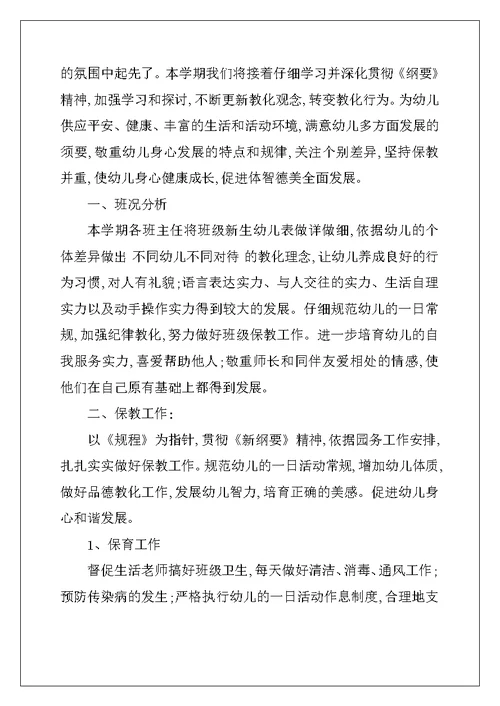 的氛围中起先了。本学期我们将接着仔细学习并深化贯彻《纲要》精神，加强学习和探讨，不断更新教化观念，转变教化行为。为幼儿供应平安、健康、丰富的生活和活动环境，满意幼儿多方面发展的须要，敬重幼儿身心发展的特点和规律，关注个别差异，坚持保教并重，使幼儿身心健康成长，促进体智德美全面发展。

一、班况分析

本学期各班主任将班级新生幼儿表做详做细，依据幼儿的个体差异做出 不同幼儿不同对待 的教化理念，让幼儿养成良好的行为习惯，对人有礼貌；语言表达实力、与人交往的实力、生活自理实力以及动手操作实力得到较大的发展。仔细规范幼儿的一日常规，加强纪律教化，努力做好班级保教工作。进一步培育幼儿的自我服务实力，喜爱帮助他人；敬重师长和同伴友爱相处的情感，使他们在自己原有基础上都得到发展。

二、保教工作：

以《规程》为指针，贯彻《新纲要》精神，依据园务工作安排，扎扎实实做好保教工作。规范幼儿的一日活动常规，增加幼儿体质，做好品德教化工作，发展幼儿智力，培育正确的美感。促进幼儿身心和谐发展。

1、保育工作

督促生活老师搞好班级卫生，每天做好清洁、消毒、通风工作；预防传染病的发生；严格执行幼儿的一日活动作息制度，合理地支